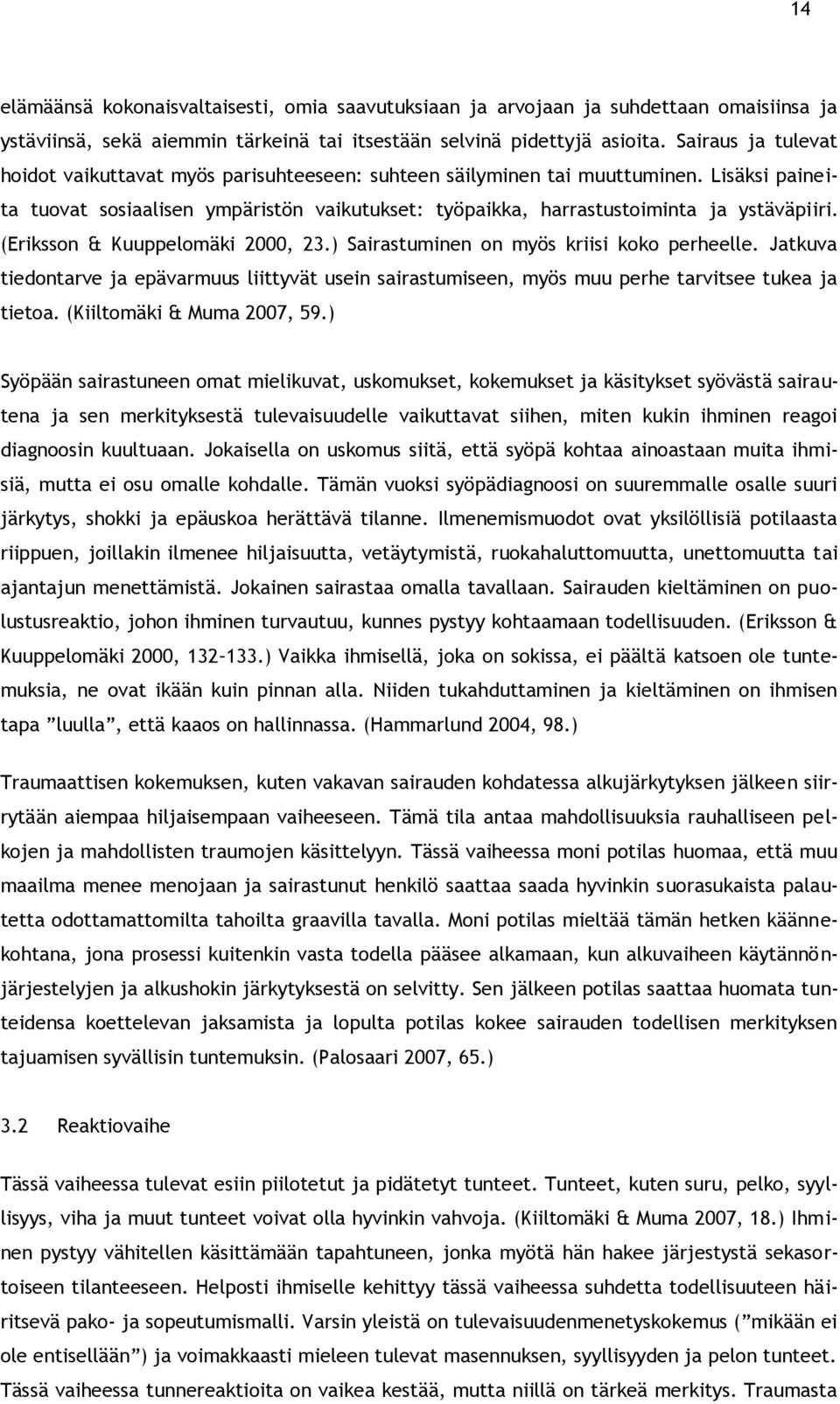 14

elämäänsä kokonaisvaltaisesti, omia saavutuksiaan ja arvojaan ja suhdettaan omaisiinsa ja ystäviinsä, sekä aiemmin tärkeinä tai itsestään selvinä pidettyjä asioita. Sairaus ja tulevat hoidot vaikuttavat myös parisuhteeseen: suhteen säilyminen tai muuttuminen. Lisäksi paineita tuovat sosiaalisen ympäristön vaikutukset: työpaikka, harrastustoiminta ja ystäväpiiri. (Eriksson & Kuuppelomäki 2000, 23.) Sairastuminen on myös kriisi koko perheelle. Jatkuva tiedontarve ja epävarmuus liittyvät usein sairastumiseen, myös muu perhe tarvitsee tukea ja tietoa. (Kiiltomäki & Muma 2007, 59.)

Syöpään sairastuneen omat mielikuvat, uskomukset, kokemukset ja käsitykset syövästä sairautena ja sen merkityksestä tulevaisuudelle vaikuttavat siihen, miten kukin ihminen reagoi diagnoosin kuultuaan. Jokaisella on uskomus siitä, että syöpä kohtaa ainoastaan muita ihmisiä, mutta ei osu omalle kohdalle. Tämän vuoksi syöpädiagnoosi on suuremmalle osalle suuri järkytys, shokki ja epäuskoa herättävä tilanne. Ilmenemismuodot ovat yksilöllisiä potilaasta riippuen, joillakin ilmenee hiljaisuutta, vetäytymistä, ruokahaluttomuutta, unettomuutta tai ajantajun menettämistä. Jokainen sairastaa omalla tavallaan. Sairauden kieltäminen on puolustusreaktio, johon ihminen turvautuu, kunnes pystyy kohtaamaan todellisuuden. (Eriksson & Kuuppelomäki 2000, 132–133.) Vaikka ihmisellä, joka on sokissa, ei päältä katsoen ole tuntemuksia, ne ovat ikään kuin pinnan alla. Niiden tukahduttaminen ja kieltäminen on ihmisen tapa ”luulla”, että kaaos on hallinnassa. (Hammarlund 2004, 98.)

Traumaattisen kokemuksen, kuten vakavan sairauden kohdatessa alkujärkytyksen jälkeen siirrytään aiempaa hiljaisempaan vaiheeseen. Tämä tila antaa mahdollisuuksia rauhalliseen pelkojen ja mahdollisten traumojen käsittelyyn. Tässä vaiheessa moni potilas huomaa, että muu maailma menee menojaan ja sairastunut henkilö saattaa saada hyvinkin suorasukaista palautetta odottamattomilta tahoilta graavilla tavalla. Moni potilas mieltää tämän hetken käännekohtana, jona prosessi kuitenkin vasta todella pääsee alkamaan, kun alkuvaiheen käytännönjärjestelyjen ja alkushokin järkytyksestä on selvitty. Sen jälkeen potilas saattaa huomata tunteidensa koettelevan jaksamista ja lopulta potilas kokee sairauden todellisen merkityksen tajuamisen syvällisin tuntemuksin. (Palosaari 2007, 65.)

3.2 Reaktiovaihe

Tässä vaiheessa tulevat esiin piilotetut ja pidätetyt tunteet. Tunteet, kuten suru, pelko, syyllisyys, viha ja muut tunteet voivat olla hyvinkin vahvoja. (Kiiltomäki & Muma 2007, 18.) Ihminen pystyy vähitellen käsittämään tapahtuneen, jonka myötä hän hakee järjestystä sekasortoiseen tilanteeseen. Helposti ihmiselle kehittyy tässä vaiheessa suhdetta todellisuuteen häiritsevä pako- ja sopeutumismalli. Varsin yleistä on tulevaisuudenmenetyskokemus (”mikään ei ole entisellään”) ja voimakkaasti mieleen tulevat masennuksen, syyllisyyden ja pelon tunteet. Tässä vaiheessa tunnereaktioita on vaikea kestää, mutta niillä on tärkeä merkitys. Traumasta